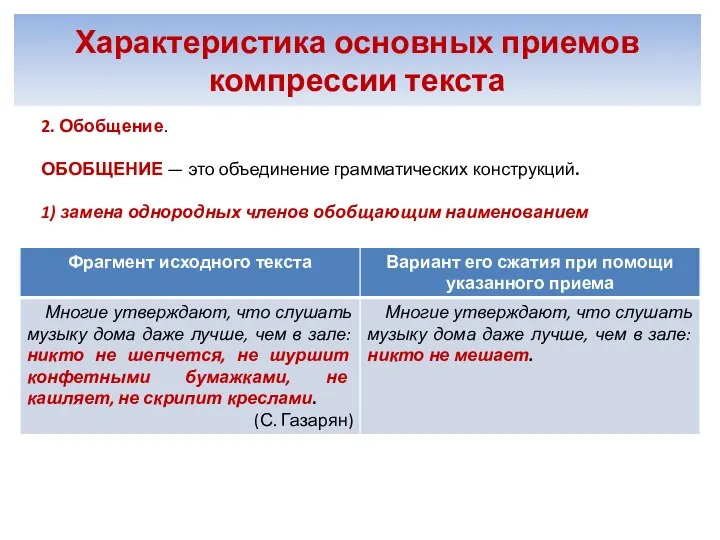 Характеристика основных приемов компрессии текста

2. Обобщение.

ОБОБЩЕНИЕ — это объединение грамматических конструкций.

1) замена однородных членов обобщающим наименованием

| Фрагмент исходного текста | Вариант его сжатия при помощи указанного приема |
|---|---|
| Многие утверждают, что слушать музыку дома даже лучше, чем в зале: никто не шепчется, не шуршит конфетными бумажками, не кашляет, не скрипит креслами. (С. Газарян) | Многие утверждают, что слушать музыку дома даже лучше, чем в зале: никто не мешает. |